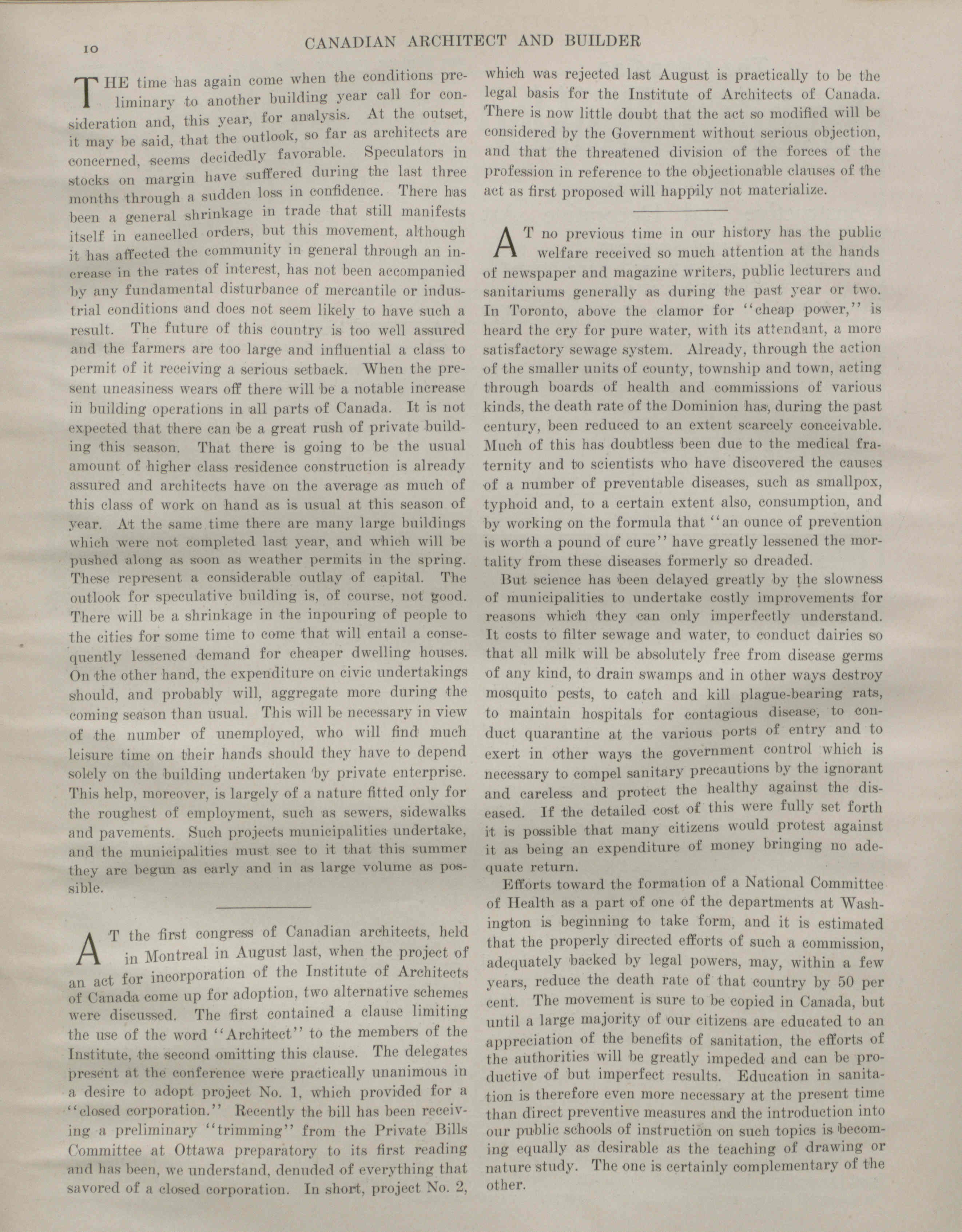 10 CANADIAN ARCHITECT AND BUILDER

THE time has again come when the conditions preliminary to another building year call for consideration and, this year, for analysis. At the outset, it may be said, that the outlook, so far as architects are concerned, seems decidedly favorable. Speculators in stocks on margin have suffered during the last three months through a sudden loss in confidence. There has been a general shrinkage in trade that still manifests itself in cancelled orders, but this movement, although it has affected the community in general through an increase in the rates of interest, has not been accompanied by any fundamental disturbance of mercantile or industrial conditions and does not seem likely to have such a result. The future of this country is too well assured and the farmers are too large and influential a class to permit of it receiving a serious setback. When the present uneasiness wears off there will be a notable increase in building operations in all parts of Canada. It is not expected that there can be a great rush of private building this season. That there is going to be the usual amount of higher class residence construction is already assured and architects have on the average as much of this class of work on hand as is usual at this season of year. At the same time there are many large buildings which were not completed last year, and which will be pushed along as soon as weather permits in the spring. These represent a considerable outlay of capital. The outlook for speculative building is, of course, not good. There will be a shrinkage in the inpouring of people to the cities for some time to come that will entail a consequently lessened demand for cheaper dwelling houses. On the other hand, the expenditure on civic undertakings should, and probably will, aggregate more during the coming season than usual. This will be necessary in view of the number of unemployed, who will find much leisure time on their hands should they have to depend solely on the building undertaken by private enterprise. This help, moreover, is largely of a nature fitted only for the roughest of employment, such as sewers, sidewalks and pavements. Such projects municipalities undertake, and the municipalities must see to it that this summer they are begun as early and in as large volume as possible.

AT the first congress of Canadian architects, held in Montreal in August last, when the project of an act for incorporation of the Institute of Architects of Canada come up for adoption, two alternative schemes were discussed. The first contained a clause limiting the use of the word "Architect" to the members of the Institute, the second omitting this clause. The delegates present at the conference were practically unanimous in a desire to adopt project No. 1, which provided for a "closed corporation." Recently the bill has been receiving a preliminary "trimming" from the Private Bills Committee at Ottawa preparatory to its first reading and has been, we understand, denuded of everything that savored of a closed corporation. In short, project No. 2, which was rejected last August is practically to be the legal basis for the Institute of Architects of Canada. There is now little doubt that the act so modified will be considered by the Government without serious objection, and that the threatened division of the forces of the profession in reference to the objectionable clauses of the act as first proposed will happily not materialize.

AT no previous time in our history has the public welfare received so much attention at the hands of newspaper and magazine writers, public lecturers and sanitariums generally as during the past year or two. In Toronto, above the clamor for "cheap power," is heard the cry for pure water, with its attendant, a more satisfactory sewage system. Already, through the action of the smaller units of county, township and town, acting through boards of health and commissions of various kinds, the death rate of the Dominion has, during the past century, been reduced to an extent scarcely conceivable. Much of this has doubtless been due to the medical fraternity and to scientists who have discovered the causes of a number of preventable diseases, such as smallpox, typhoid and, to a certain extent also, consumption, and by working on the formula that "an ounce of prevention is worth a pound of cure" have greatly lessened the mortality from these diseases formerly so dreaded.

But science has been delayed greatly by the slowness of municipalities to undertake costly improvements for reasons which they can only imperfectly understand. It costs to filter sewage and water, to conduct dairies so that all milk will be absolutely free from disease germs of any kind, to drain swamps and in other ways destroy mosquito pests, to catch and kill plague-bearing rats, to maintain hospitals for contagious disease, to conduct quarantine at the various ports of entry and to exert in other ways the government control which is necessary to compel sanitary precautions by the ignorant and careless and protect the healthy against the diseased. If the detailed cost of this were fully set forth it is possible that many citizens would protest against it as being an expenditure of money bringing no adequate return.

Efforts toward the formation of a National Committee of Health as a part of one of the departments at Washington is beginning to take form, and it is estimated that the properly directed efforts of such a commission, adequately backed by legal powers, may, within a few years, reduce the death rate of that country by 50 per cent. The movement is sure to be copied in Canada, but until a large majority of our citizens are educated to an appreciation of the benefits of sanitation, the efforts of the authorities will be greatly impeded and can be productive of but imperfect results. Education in sanitation is therefore even more necessary at the present time than direct preventive measures and the introduction into our public schools of instruction on such topics is becoming equally as desirable as the teaching of drawing or nature study. The one is certainly complementary of the other.